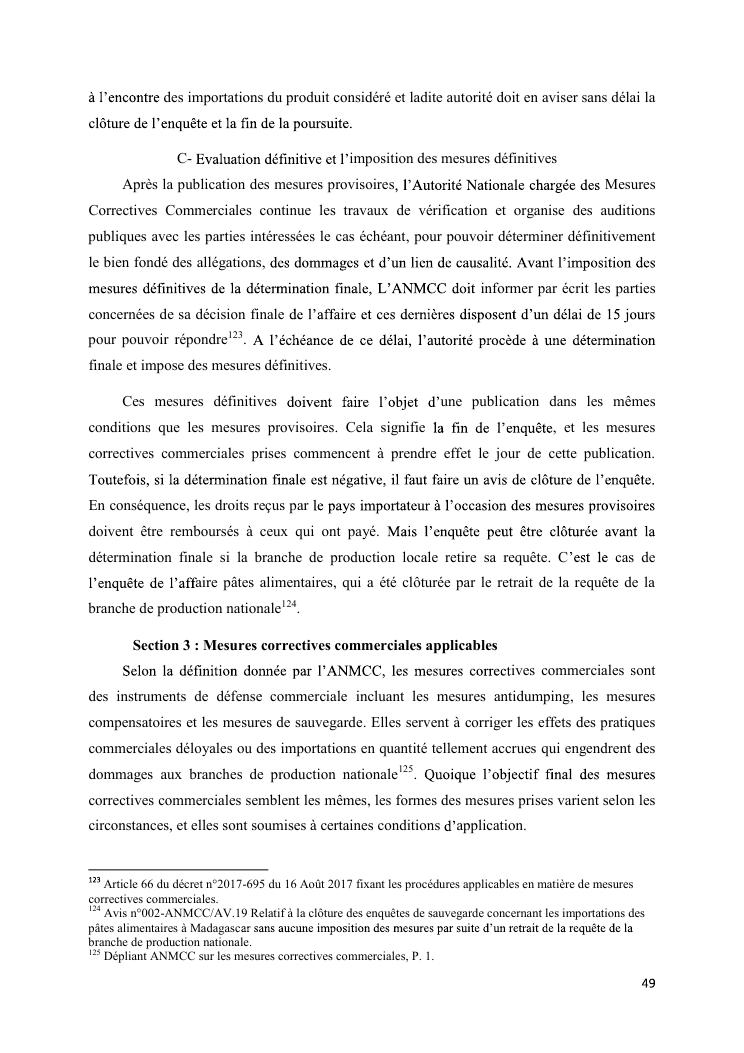 à l'encontre des importations du produit considéré et ladite autorité doit en aviser sans délai la clôture de l'enquête et la fin de la poursuite.

C- Evaluation définitive et l'imposition des mesures définitives

Après la publication des mesures provisoires, l'Autorité Nationale chargée des Mesures Correctives Commerciales continue les travaux de vérification et organise des auditions publiques avec les parties intéressées le cas échéant, pour pouvoir déterminer définitivement le bien fondé des allégations, des dommages et d'un lien de causalité. Avant l'imposition des mesures définitives de la détermination finale, L'ANMCC doit informer par écrit les parties concernées de sa décision finale de l'affaire et ces dernières disposent d'un délai de 15 jours pour pouvoir répondre$^{123}$. A l'échéance de ce délai, l'autorité procède à une détermination finale et impose des mesures définitives.

Ces mesures définitives doivent faire l'objet d'une publication dans les mêmes conditions que les mesures provisoires. Cela signifie la fin de l'enquête, et les mesures correctives commerciales prises commencent à prendre effet le jour de cette publication. Toutefois, si la détermination finale est négative, il faut faire un avis de clôture de l'enquête. En conséquence, les droits reçus par le pays importateur à l'occasion des mesures provisoires doivent être remboursés à ceux qui ont payé. Mais l'enquête peut être clôturée avant la détermination finale si la branche de production locale retire sa requête. C'est le cas de l'enquête de l'affaire pâtes alimentaires, qui a été clôturée par le retrait de la requête de la branche de production nationale$^{124}$.

Section 3 : Mesures correctives commerciales applicables

Selon la définition donnée par l'ANMCC, les mesures correctives commerciales sont des instruments de défense commerciale incluant les mesures antidumping, les mesures compensatoires et les mesures de sauvegarde. Elles servent à corriger les effets des pratiques commerciales déloyales ou des importations en quantité tellement accrues qui engendrent des dommages aux branches de production nationale$^{125}$. Quoique l'objectif final des mesures correctives commerciales semblent les mêmes, les formes des mesures prises varient selon les circonstances, et elles sont soumises à certaines conditions d'application.

$^{123}$ Article 66 du décret n°2017-695 du 16 Août 2017 fixant les procédures applicables en matière de mesures correctives commerciales.
$^{124}$ Avis n°002-ANMCC/AV.19 Relatif à la clôture des enquêtes de sauvegarde concernant les importations des pâtes alimentaires à Madagascar sans aucune imposition des mesures par suite d'un retrait de la requête de la branche de production nationale.
$^{125}$ Dépliant ANMCC sur les mesures correctives commerciales, P. 1.

49